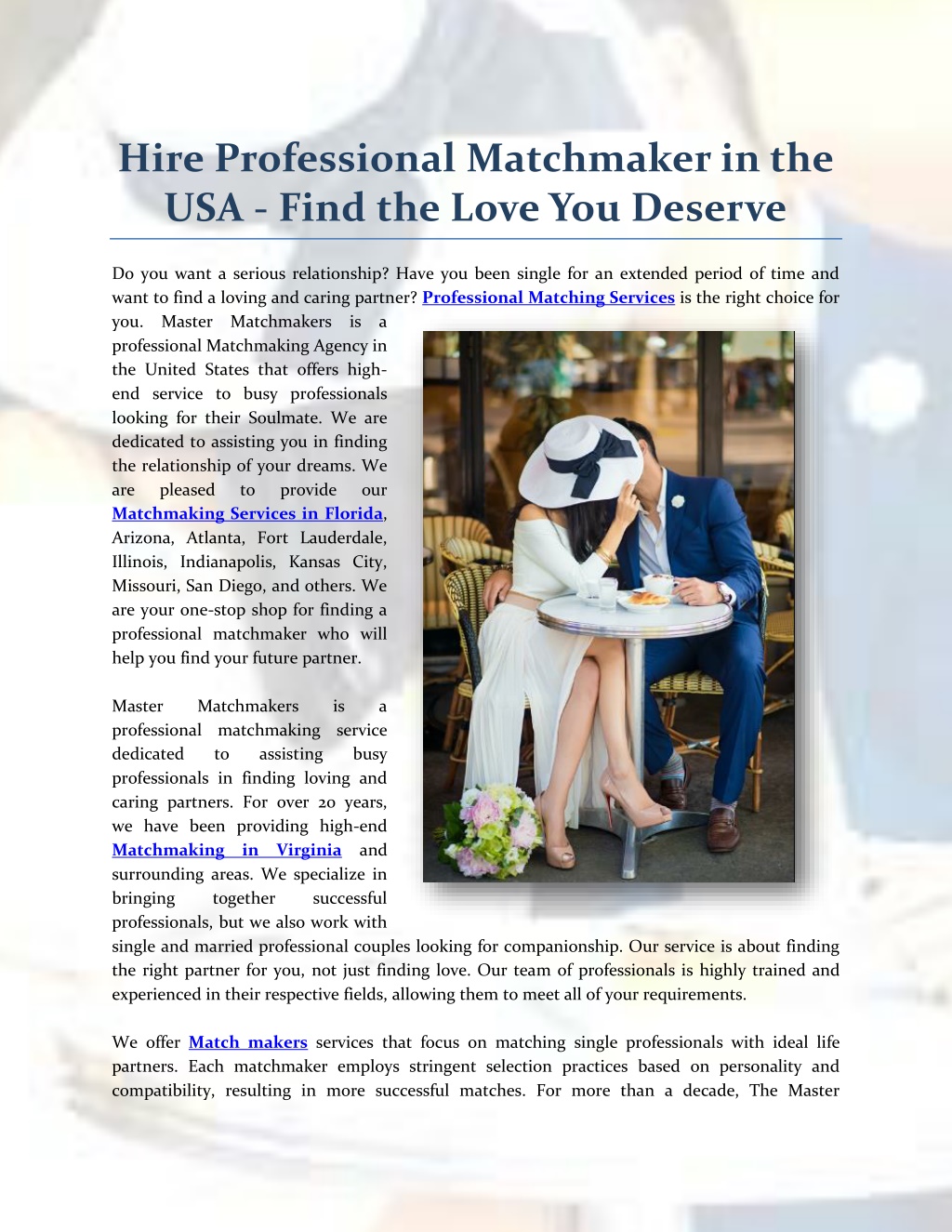 Hire Professional Matchmaker in the USA - Find the Love You Deserve

Do you want a serious relationship? Have you been single for an extended period of time and want to find a loving and caring partner? Professional Matching Services is the right choice for you. Master Matchmakers is a professional Matchmaking Agency in the United States that offers high-end service to busy professionals looking for their Soulmate. We are dedicated to assisting you in finding the relationship of your dreams. We are pleased to provide our Matchmaking Services in Florida, Arizona, Atlanta, Fort Lauderdale, Illinois, Indianapolis, Kansas City, Missouri, San Diego, and others. We are your one-stop shop for finding a professional matchmaker who will help you find your future partner.

Master Matchmakers is a professional matchmaking service dedicated to assisting busy professionals in finding loving and caring partners. For over 20 years, we have been providing high-end Matchmaking in Virginia and surrounding areas. We specialize in bringing together successful professionals, but we also work with single and married professional couples looking for companionship. Our service is about finding the right partner for you, not just finding love. Our team of professionals is highly trained and experienced in their respective fields, allowing them to meet all of your requirements.

We offer Match makers services that focus on matching single professionals with ideal life partners. Each matchmaker employs stringent selection practices based on personality and compatibility, resulting in more successful matches. For more than a decade, The Master